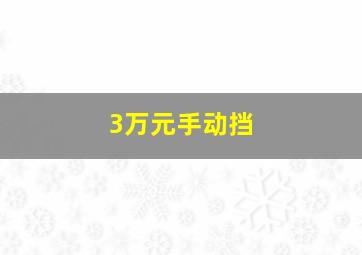 3万元手动挡